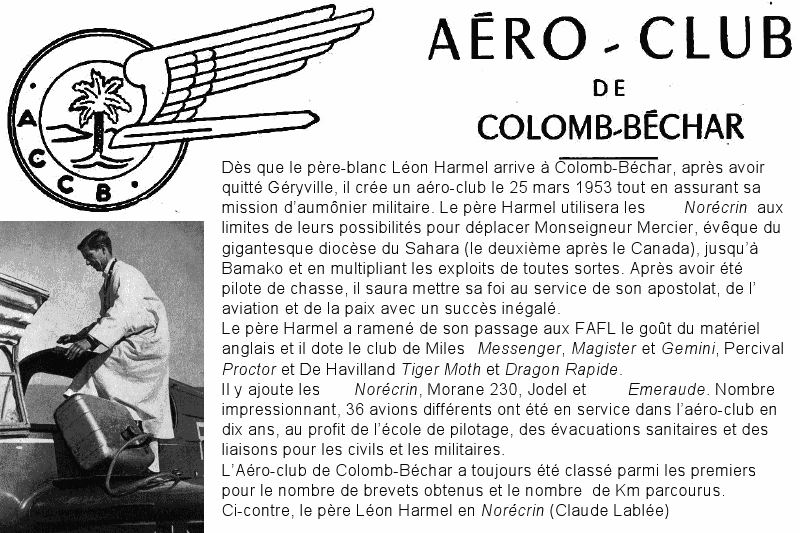 A C C B

AÉRO - CLUB
DE
COLOMB-BÉCHAR

Dès que le père-blanc Léon Harmel arrive à Colomb-Béchar, après avoir quitté Géryville, il crée un aéro-club le 25 mars 1953 tout en assurant sa mission d'aumônier militaire. Le père Harmel utilisera les Norécrin aux limites de leurs possibilités pour déplacer Monseigneur Mercier, évêque du gigantesque diocèse du Sahara (le deuxième après le Canada), jusqu'à Bamako et en multipliant les exploits de toutes sortes. Après avoir été pilote de chasse, il saura mettre sa foi au service de son apostolat, de l' aviation et de la paix avec un succès inégalé.
Le père Harmel a ramené de son passage aux FAFL le goût du matériel anglais et il dote le club de Miles Messenger, Magister et Gemini, Percival Proctor et De Havilland Tiger Moth et Dragon Rapide.
Il y ajoute les Norécrin, Morane 230, Jodel et Emeraude. Nombre impressionnant, 36 avions différents ont été en service dans l'aéro-club en dix ans, au profit de l'école de pilotage, des évacuations sanitaires et des liaisons pour les civils et les militaires.
L'Aéro-club de Colomb-Béchar a toujours été classé parmi les premiers pour le nombre de brevets obtenus et le nombre de Km parcourus.
Ci-contre, le père Léon Harmel en Norécrin (Claude Lablée)